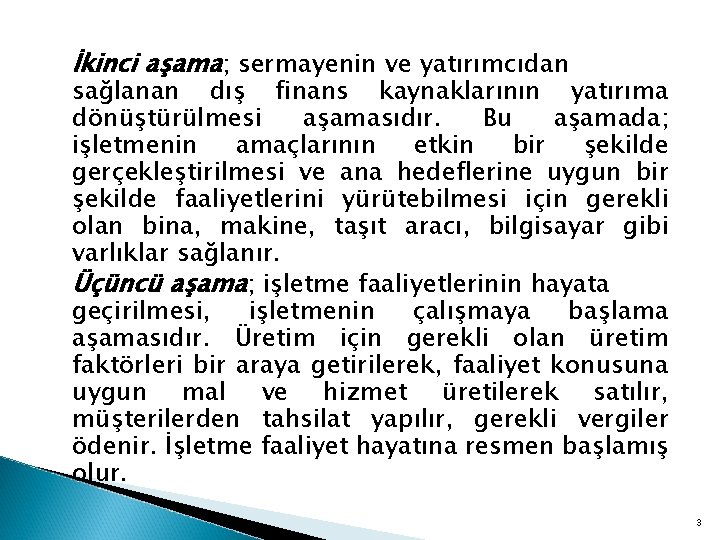 İkinci aşama; sermayenin ve yatırımcıdan sağlanan dış finans kaynaklarının yatırıma dönüştürülmesi aşamasıdır. Bu aşamada; işletmenin amaçlarının etkin bir şekilde gerçekleştirilmesi ve ana hedeflerine uygun bir şekilde faaliyetlerini yürütebilmesi için gerekli olan bina, makine, taşıt aracı, bilgisayar gibi varlıklar sağlanır.

Üçüncü aşama; işletme faaliyetlerinin hayata geçirilmesi, işletmenin çalışmaya başlama aşamasıdır. Üretim için gerekli olan üretim faktörleri bir araya getirilerek, faaliyet konusuna uygun mal ve hizmet üretilerek satılır, müşterilerden tahsilat yapılır, gerekli vergiler ödenir. İşletme faaliyet hayatına resmen başlamış olur.

3